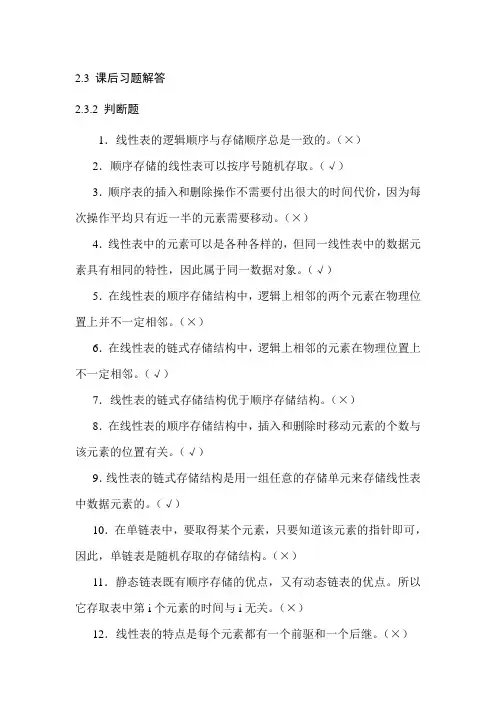 2.3 课后习题解答

2.3.2 判断题

1．线性表的逻辑顺序与存储顺序总是一致的。（×）

2．顺序存储的线性表可以按序号随机存取。（√）

3．顺序表的插入和删除操作不需要付出很大的时间代价，因为每次操作平均只有近一半的元素需要移动。（×）

4．线性表中的元素可以是各种各样的，但同一线性表中的数据元素具有相同的特性，因此属于同一数据对象。（√）

5．在线性表的顺序存储结构中，逻辑上相邻的两个元素在物理位置上并不一定相邻。（×）

6．在线性表的链式存储结构中，逻辑上相邻的元素在物理位置上不一定相邻。（√）

7．线性表的链式存储结构优于顺序存储结构。（×）

8．在线性表的顺序存储结构中，插入和删除时移动元素的个数与该元素的位置有关。（√）

9．线性表的链式存储结构是用一组任意的存储单元来存储线性表中数据元素的。（√）

10．在单链表中，要取得某个元素，只要知道该元素的指针即可，因此，单链表是随机存取的存储结构。（×）

11．静态链表既有顺序存储的优点，又有动态链表的优点。所以它存取表中第 i 个元素的时间与 i 无关。（×）

12．线性表的特点是每个元素都有一个前驱和一个后继。（×）